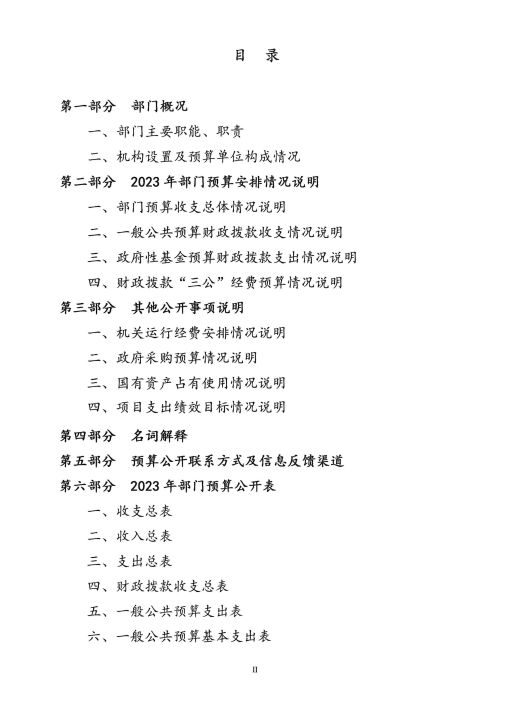 目　录

第一部分　部门概况

一、部门主要职能、职责

二、机构设置及预算单位构成情况

第二部分　2023 年部门预算安排情况说明

一、部门预算收支总体情况说明

二、一般公共预算财政拨款收支情况说明

三、政府性基金预算财政拨款支出情况说明

四、财政拨款“三公”经费预算情况说明

第三部分　其他公开事项说明

一、机关运行经费安排情况说明

二、政府采购预算情况说明

三、国有资产占有使用情况说明

四、项目支出绩效目标情况说明

第四部分　名词解释

第五部分　预算公开联系方式及信息反馈渠道

第六部分　2023 年部门预算公开表

一、收支总表

二、收入总表

三、支出总表

四、财政拨款收支总表

五、一般公共预算支出表

六、一般公共预算基本支出表

II